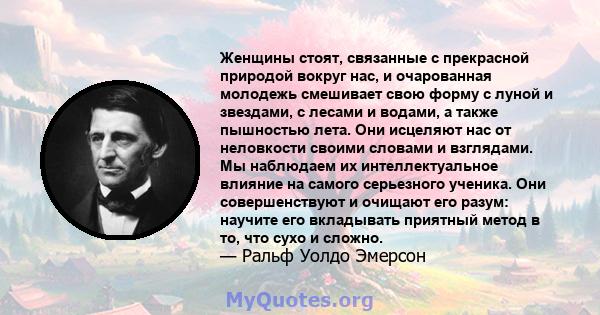 Женщины стоят, связанные с прекрасной природой вокруг нас, и очарованная молодежь смешивает свою форму с луной и звездами, с лесами и водами, а также пышностью лета. Они исцеляют нас от неловкости своими словами и взглядами. Мы наблюдаем их интеллектуальное влияние на самого серьезного ученика. Они совершенствуют и очищают его разум: научите его вкладывать приятный метод в то, что сухо и сложно.
— Ральф Уолдо Эмерсон

MyQuotes.org